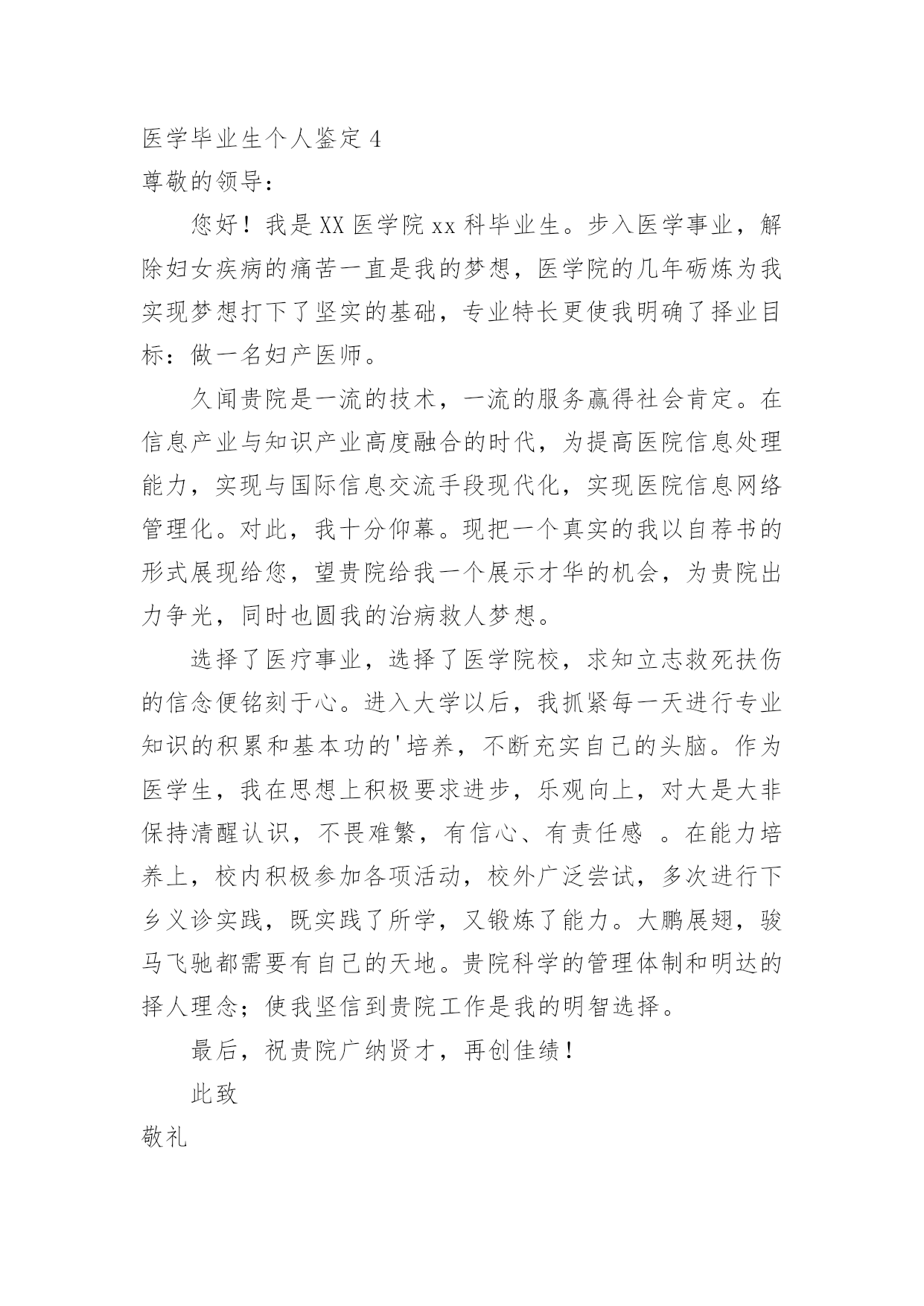 医学毕业生个人鉴定 4
尊敬的领导：

您好！我是 XX 医学院 xx 科毕业生。步入医学事业，解除妇女疾病的痛苦一直是我的梦想，医学院的几年砺炼为我实现梦想打下了坚实的基础，专业特长更使我明确了择业目标：做一名妇产医师。

久闻贵院是一流的技术，一流的服务赢得社会肯定。在信息产业与知识产业高度融合的时代，为提高医院信息处理能力，实现与国际信息交流手段现代化，实现医院信息网络管理化。对此，我十分仰幕。现把一个真实的我以自荐书的形式展现给您，望贵院给我一个展示才华的机会，为贵院出力争光，同时也圆我的治病救人梦想。

选择了医疗事业，选择了医学院校，求知立志救死扶伤的信念便铭刻于心。进入大学以后，我抓紧每一天进行专业知识的积累和基本功的'培养，不断充实自己的头脑。作为医学生，我在思想上积极要求进步，乐观向上，对大是大非保持清醒认识，不畏难繁，有信心、有责任感 。在能力培养上，校内积极参加各项活动，校外广泛尝试，多次进行下乡义诊实践，既实践了所学，又锻炼了能力。大鹏展翅，骏马飞驰都需要有自己的天地。贵院科学的管理体制和明达的择人理念；使我坚信到贵院工作是我的明智选择。

最后，祝贵院广纳贤才，再创佳绩！

此致

敬礼